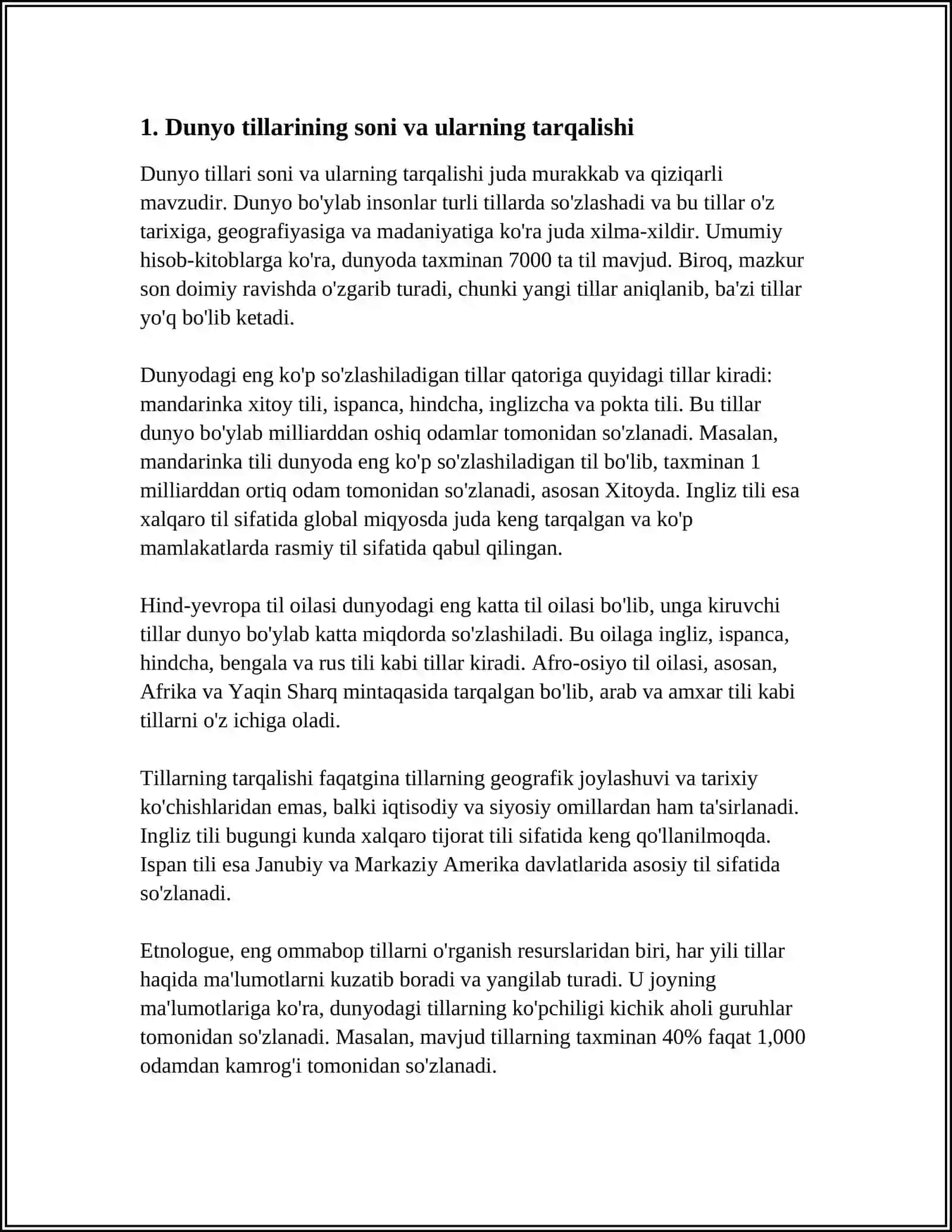 1. Dunyo tillarining soni va ularning tarqalishi

Dunyo tillari soni va ularning tarqalishi juda murakkab va qiziqarli mavzudir. Dunyo bo'ylab insonlar turli tillarda so'zlashadi va bu tillar o'z tarixiga, geografiyasiga va madaniyatiga ko'ra juda xilma-xildir. Umumiy hisob-kitoblarga ko'ra, dunyoda taxminan 7000 ta til mavjud. Biroq, mazkur son doimiy ravishda o'zgarib turadi, chunki yangi tillar aniqlanib, ba'zi tillar yo'q bo'lib ketadi.

Dunyodagi eng ko'p so'zlashiladigan tillar qatoriga quyidagi tillar kiradi: mandarinka xitoy tili, ispanca, hindcha, inglizcha va pokta tili. Bu tillar dunyo bo'ylab milliarddan oshiq odamlar tomonidan so'zlanadi. Masalan, mandarinka tili dunyoda eng ko'p so'zlashiladigan til bo'lib, taxminan 1 milliarddan ortiq odam tomonidan so'zlanadi, asosan Xitoyda. Ingliz tili esa xalqaro til sifatida global miqyosda juda keng tarqalgan va ko'p mamlakatlarda rasmiy til sifatida qabul qilingan.

Hind-yevropa til oilasi dunyodagi eng katta til oilasi bo'lib, unga kiruvchi tillar dunyo bo'ylab katta miqdorda so'zlashiladi. Bu oilaga ingliz, ispanca, hindcha, bengala va rus tili kabi tillar kiradi. Afro-osiyo til oilasi, asosan, Afrika va Yaqin Sharq mintaqasida tarqalgan bo'lib, arab va amxar tili kabi tillarni o'z ichiga oladi.

Tillarning tarqalishi faqatgina tillarning geografik joylashuvi va tarixiy ko'chishlaridan emas, balki iqtisodiy va siyosiy omillardan ham ta'sirlanadi. Ingliz tili bugungi kunda xalqaro tijorat tili sifatida keng qo'llanilmoqda. Ispan tili esa Janubiy va Markaziy Amerika davlatlarida asosiy til sifatida so'zlanadi.

Etnologue, eng ommabop tillarni o'rganish resurslaridan biri, har yili tillar haqida ma'lumotlarni kuzatib boradi va yangilab turadi. U joyning ma'lumotlariga ko'ra, dunyodagi tillarning ko'pchiligi kichik aholi guruhlar tomonidan so'zlanadi. Masalan, mavjud tillarning taxminan 40% faqat 1,000 odamdan kamrog'i tomonidan so'zlanadi.